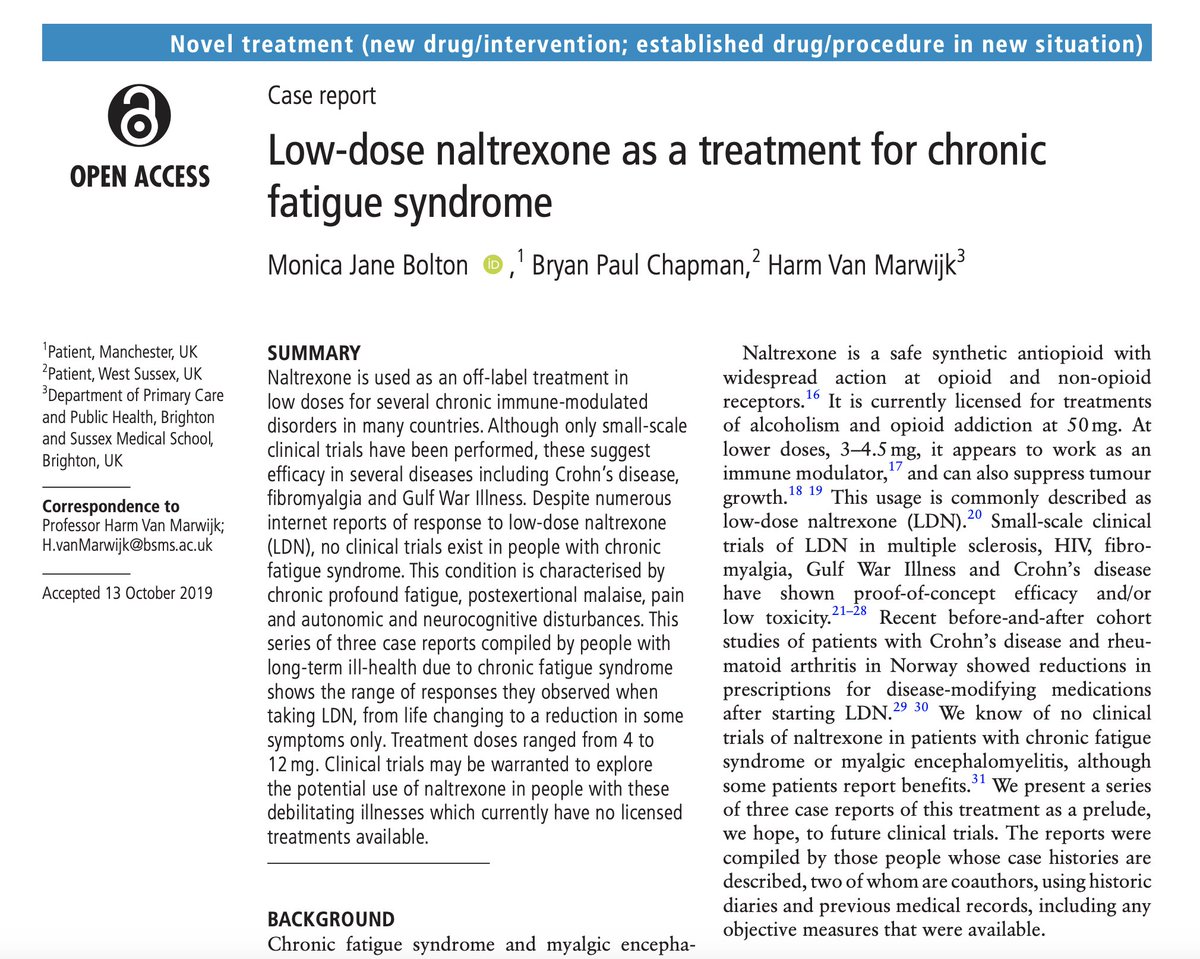 Novel treatment (new drug/intervention; established drug/procedure in new situation)

OPEN ACCESS

Case report

Low-dose naltrexone as a treatment for chronic fatigue syndrome

Monica Jane Bolton ,$^1$ Bryan Paul Chapman,$^2$ Harm Van Marwijk$^3$

$^1$Patient, Manchester, UK
$^2$Patient, West Sussex, UK
$^3$Department of Primary Care and Public Health, Brighton and Sussex Medical School, Brighton, UK

Correspondence to
Professor Harm Van Marwijk; H.vanMarwijk@bsms.ac.uk

Accepted 13 October 2019

SUMMARY
Naltrexone is used as an off-label treatment in low doses for several chronic immune-modulated disorders in many countries. Although only small-scale clinical trials have been performed, these suggest efficacy in several diseases including Crohn's disease, fibromyalgia and Gulf War Illness. Despite numerous internet reports of response to low-dose naltrexone (LDN), no clinical trials exist in people with chronic fatigue syndrome. This condition is characterised by chronic profound fatigue, postexertional malaise, pain and autonomic and neurocognitive disturbances. This series of three case reports compiled by people with long-term ill-health due to chronic fatigue syndrome shows the range of responses they observed when taking LDN, from life changing to a reduction in some symptoms only. Treatment doses ranged from 4 to 12 mg. Clinical trials may be warranted to explore the potential use of naltrexone in people with these debilitating illnesses which currently have no licensed treatments available.

BACKGROUND
Chronic fatigue syndrome and myalgic encepha-

Naltrexone is a safe synthetic antiopioid with widespread action at opioid and non-opioid receptors.$^{16}$ It is currently licensed for treatments of alcoholism and opioid addiction at 50 mg. At lower doses, 3–4.5 mg, it appears to work as an immune modulator,$^{17}$ and can also suppress tumour growth.$^{18\ 19}$ This usage is commonly described as low-dose naltrexone (LDN).$^{20}$ Small-scale clinical trials of LDN in multiple sclerosis, HIV, fibromyalgia, Gulf War Illness and Crohn's disease have shown proof-of-concept efficacy and/or low toxicity.$^{21–28}$ Recent before-and-after cohort studies of patients with Crohn's disease and rheumatoid arthritis in Norway showed reductions in prescriptions for disease-modifying medications after starting LDN.$^{29\ 30}$ We know of no clinical trials of naltrexone in patients with chronic fatigue syndrome or myalgic encephalomyelitis, although some patients report benefits.$^{31}$ We present a series of three case reports of this treatment as a prelude, we hope, to future clinical trials. The reports were compiled by those people whose case histories are described, two of whom are coauthors, using historic diaries and previous medical records, including any objective measures that were available.